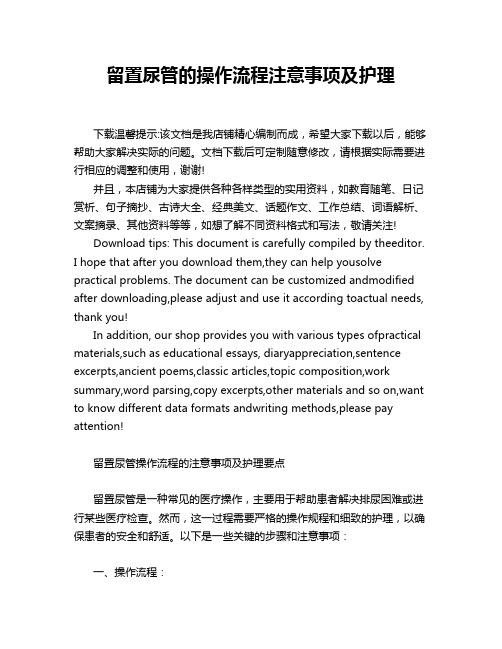 留置尿管的操作流程注意事项及护理

下载温馨提示:该文档是我店铺精心编制而成，希望大家下载以后，能够帮助大家解决实际的问题。文档下载后可定制随意修改，请根据实际需要进行相应的调整和使用，谢谢!

并且，本店铺为大家提供各种各样类型的实用资料，如教育随笔、日记赏析、句子摘抄、古诗大全、经典美文、话题作文、工作总结、词语解析、文案摘录、其他资料等等，如想了解不同资料格式和写法，敬请关注!

Download tips: This document is carefully compiled by theeditor. I hope that after you download them,they can help yousolve practical problems. The document can be customized andmodified after downloading,please adjust and use it according toactual needs, thank you!

In addition, our shop provides you with various types ofpractical materials,such as educational essays, diaryappreciation,sentence excerpts,ancient poems,classic articles,topic composition,work summary,word parsing,copy excerpts,other materials and so on,want to know different data formats andwriting methods,please pay attention!

留置尿管操作流程的注意事项及护理要点

留置尿管是一种常见的医疗操作，主要用于帮助患者解决排尿困难或进行某些医疗检查。然而，这一过程需要严格的操作规程和细致的护理，以确保患者的安全和舒适。以下是一些关键的步骤和注意事项：

一、操作流程：